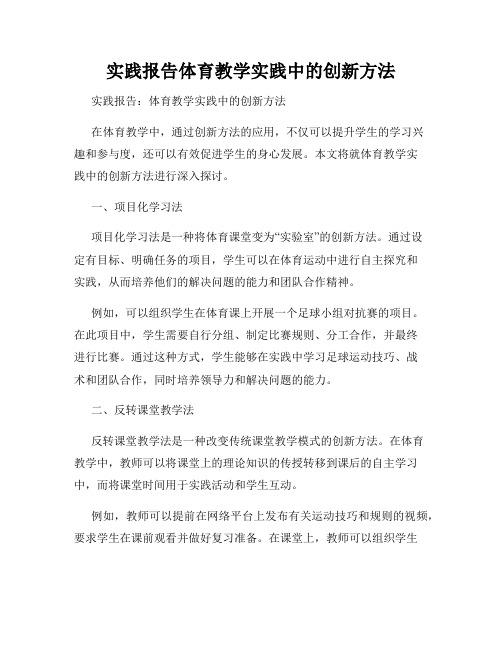 实践报告体育教学实践中的创新方法

实践报告：体育教学实践中的创新方法

在体育教学中，通过创新方法的应用，不仅可以提升学生的学习兴趣和参与度，还可以有效促进学生的身心发展。本文将就体育教学实践中的创新方法进行深入探讨。

一、项目化学习法

项目化学习法是一种将体育课堂变为“实验室”的创新方法。通过设定有目标、明确任务的项目，学生可以在体育运动中进行自主探究和实践，从而培养他们的解决问题的能力和团队合作精神。

例如，可以组织学生在体育课上开展一个足球小组对抗赛的项目。在此项目中，学生需要自行分组、制定比赛规则、分工合作，并最终进行比赛。通过这种方式，学生能够在实践中学习足球运动技巧、战术和团队合作，同时培养领导力和解决问题的能力。

二、反转课堂教学法

反转课堂教学法是一种改变传统课堂教学模式的创新方法。在体育教学中，教师可以将课堂上的理论知识的传授转移到课后的自主学习中，而将课堂时间用于实践活动和学生互动。

例如，教师可以提前在网络平台上发布有关运动技巧和规则的视频，要求学生在课前观看并做好复习准备。在课堂上，教师可以组织学生